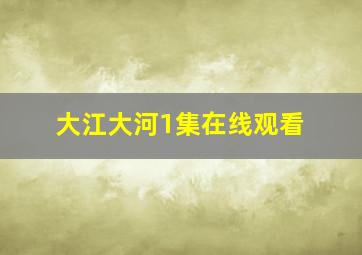 大江大河1集在线观看